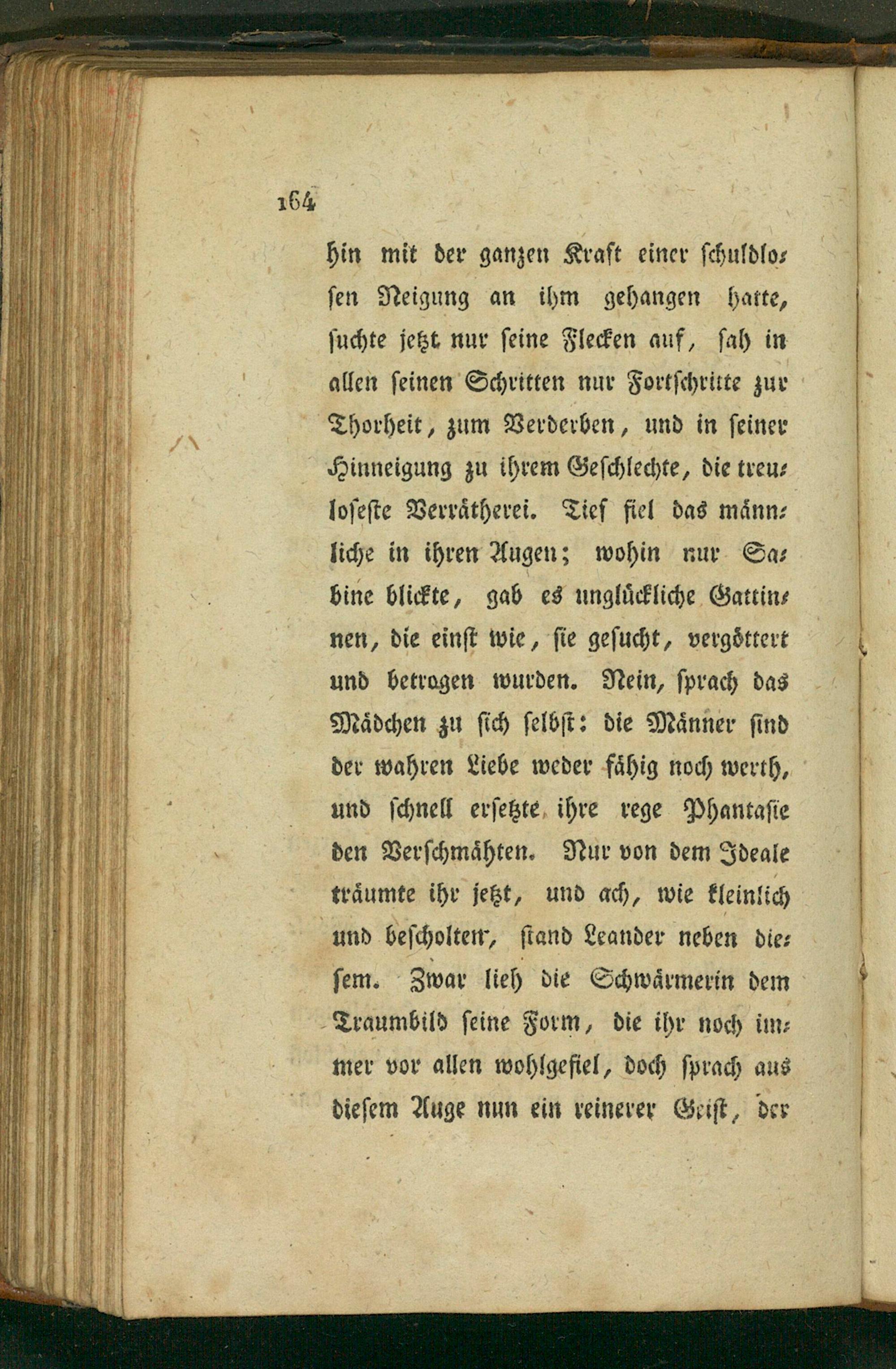 164

hin mit der ganzen Kraft einer schuldlosen Neigung an ihm gehangen hatte, suchte jetzt nur seine Flecken auf, sah in allen seinen Schritten nur Fortschritte zur Thorheit, zum Verderben, und in seiner Hinneigung zu ihrem Geschlechte, die treuloseste Verrätherei. Tief fiel das männliche in ihren Augen; wohin nur Sabine blickte, gab es unglückliche Gattinnen, die einst wie, sie gesucht, vergöttert und betrogen wurden. Nein, sprach das Mädchen zu sich selbst: die Männer sind der wahren Liebe weder fähig noch werth, und schnell ersetzte ihre rege Phantasie den Verschmähten. Nur von dem Ideale träumte ihr jetzt, und ach, wie kleinlich und bescholten, stand Leander neben diesem. Zwar lieh die Schwärmerin dem Traumbild seine Form, die ihr noch immer vor allen wohlgefiel, doch sprach aus diesem Auge nun ein reinerer Geist, der